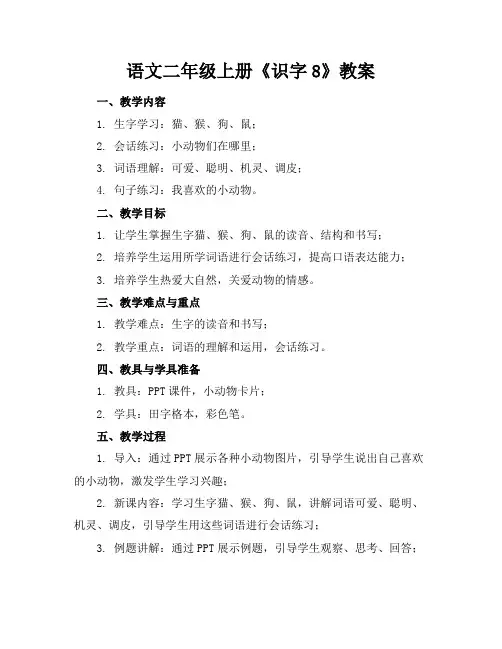 语文二年级上册《识字 8》教案

一、教学内容

1. 生字学习：猫、猴、狗、鼠；

2. 会话练习：小动物们在哪里；

3. 词语理解：可爱、聪明、机灵、调皮；

4. 句子练习：我喜欢的小动物。

二、教学目标

1. 让学生掌握生字猫、猴、狗、鼠的读音、结构和书写；

2. 培养学生运用所学词语进行会话练习，提高口语表达能力；

3. 培养学生热爱大自然，关爱动物的情感。

三、教学难点与重点

1. 教学难点：生字的读音和书写；

2. 教学重点：词语的理解和运用，会话练习。

四、教具与学具准备

1. 教具：PPT 课件，小动物卡片；

2. 学具：田字格本，彩色笔。

五、教学过程

1. 导入：通过 PPT 展示各种小动物图片，引导学生说出自己喜欢的小动物，激发学生学习兴趣；

2. 新课内容：学习生字猫、猴、狗、鼠，讲解词语可爱、聪明、机灵、调皮，引导学生用这些词语进行会话练习；

3. 例题讲解：通过 PPT 展示例题，引导学生观察、思考、回答；